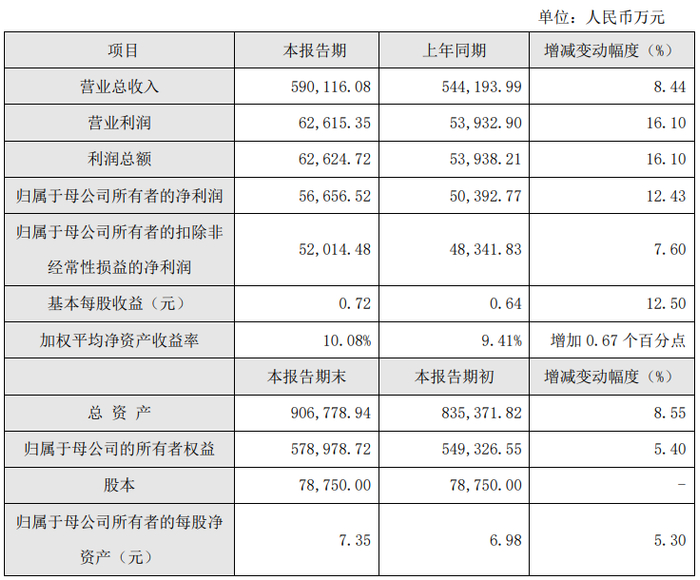 单位：人民币万元

| 项目 | 本报告期 | 上年同期 | 增减变动幅度（%） |
|---|---|---|---|
| 营业总收入 | 590,116.08 | 544,193.99 | 8.44 |
| 营业利润 | 62,615.35 | 53,932.90 | 16.10 |
| 利润总额 | 62,624.72 | 53,938.21 | 16.10 |
| 归属于母公司所有者的净利润 | 56,656.52 | 50,392.77 | 12.43 |
| 归属于母公司所有者的扣除非经常性损益的净利润 | 52,014.48 | 48,341.83 | 7.60 |
| 基本每股收益（元） | 0.72 | 0.64 | 12.50 |
| 加权平均净资产收益率 | 10.08% | 9.41% | 增加0.67个百分点 |
|  | 本报告期末 | 本报告期初 | 增减变动幅度（%） |
| 总 资 产 | 906,778.94 | 835,371.82 | 8.55 |
| 归属于母公司的所有者权益 | 578,978.72 | 549,326.55 | 5.40 |
| 股本 | 78,750.00 | 78,750.00 | - |
| 归属于母公司所有者的每股净资产（元） | 7.35 | 6.98 | 5.30 |